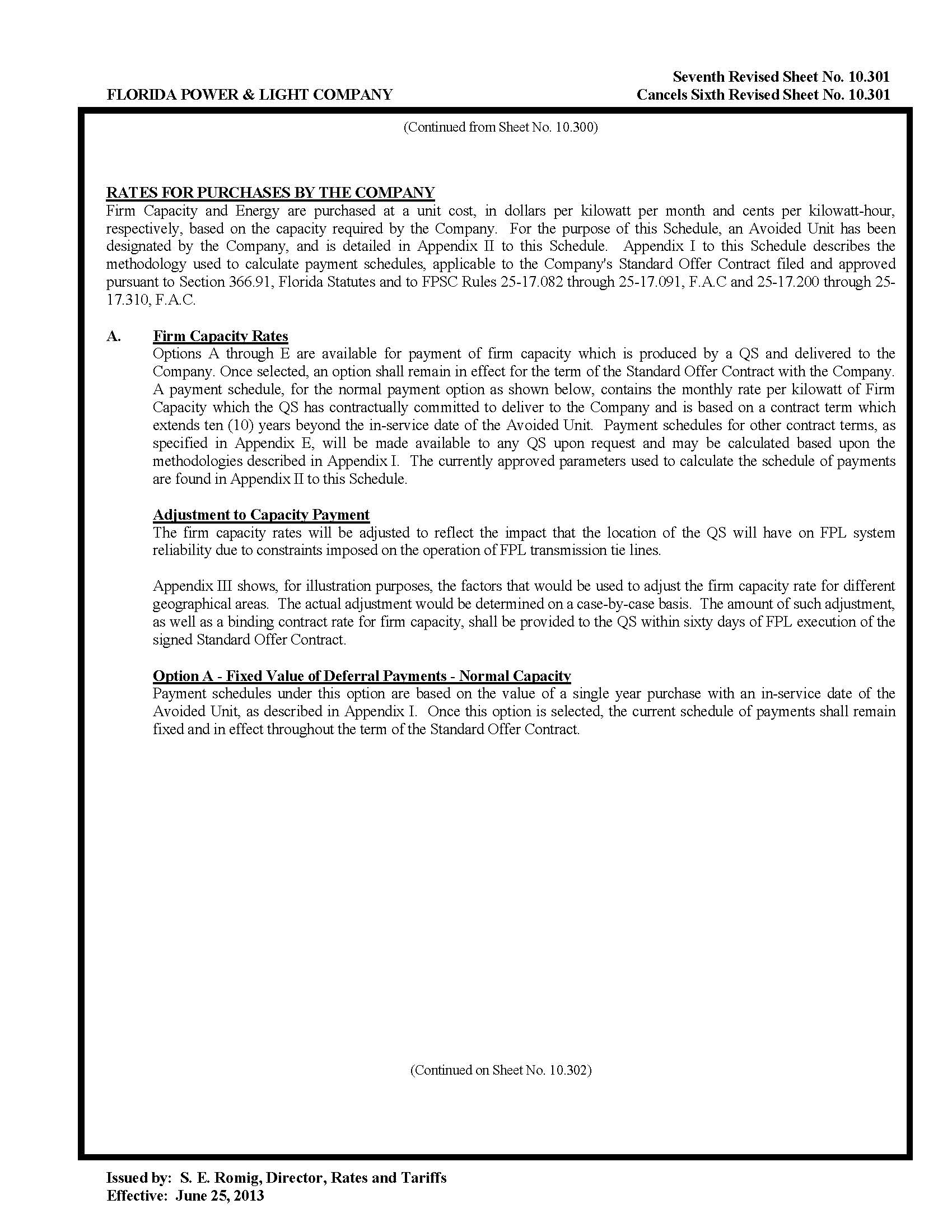 FLORIDA POWER & LIGHT COMPANY

Seventh Revised Sheet No. 10.301
Cancels Sixth Revised Sheet No. 10.301

(Continued from Sheet No. 10.300)

RATES FOR PURCHASES BY THE COMPANY
Firm Capacity and Energy are purchased at a unit cost, in dollars per kilowatt per month and cents per kilowatt-hour, respectively, based on the capacity required by the Company. For the purpose of this Schedule, an Avoided Unit has been designated by the Company, and is detailed in Appendix II to this Schedule. Appendix I to this Schedule describes the methodology used to calculate payment schedules, applicable to the Company's Standard Offer Contract filed and approved pursuant to Section 366.91, Florida Statutes and to FPSC Rules 25-17.082 through 25-17.091, F.A.C and 25-17.200 through 25-17.310, F.A.C.

A. Firm Capacity Rates
Options A through E are available for payment of firm capacity which is produced by a QS and delivered to the Company. Once selected, an option shall remain in effect for the term of the Standard Offer Contract with the Company. A payment schedule, for the normal payment option as shown below, contains the monthly rate per kilowatt of Firm Capacity which the QS has contractually committed to deliver to the Company and is based on a contract term which extends ten (10) years beyond the in-service date of the Avoided Unit. Payment schedules for other contract terms, as specified in Appendix E, will be made available to any QS upon request and may be calculated based upon the methodologies described in Appendix I. The currently approved parameters used to calculate the schedule of payments are found in Appendix II to this Schedule.

Adjustment to Capacity Payment
The firm capacity rates will be adjusted to reflect the impact that the location of the QS will have on FPL system reliability due to constraints imposed on the operation of FPL transmission tie lines.

Appendix III shows, for illustration purposes, the factors that would be used to adjust the firm capacity rate for different geographical areas. The actual adjustment would be determined on a case-by-case basis. The amount of such adjustment, as well as a binding contract rate for firm capacity, shall be provided to the QS within sixty days of FPL execution of the signed Standard Offer Contract.

Option A - Fixed Value of Deferral Payments - Normal Capacity
Payment schedules under this option are based on the value of a single year purchase with an in-service date of the Avoided Unit, as described in Appendix I. Once this option is selected, the current schedule of payments shall remain fixed and in effect throughout the term of the Standard Offer Contract.

(Continued on Sheet No. 10.302)

Issued by: S. E. Romig, Director, Rates and Tariffs
Effective: June 25, 2013